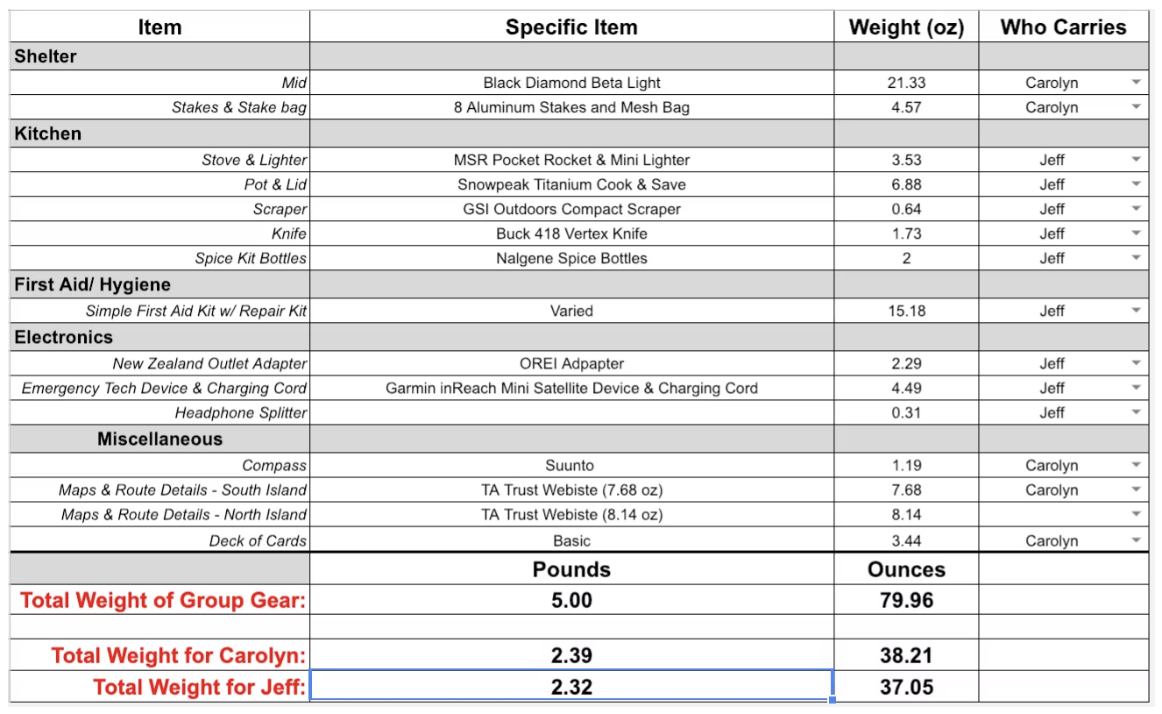 | Item | Specific Item | Weight (oz) | Who Carries |
|---|---|---|---|
| Shelter | | | |
| Mid | Black Diamond Beta Light | 21.33 | Carolyn |
| Stakes & Stake bag | 8 Aluminum Stakes and Mesh Bag | 4.57 | Carolyn |
| Kitchen | | | |
| Stove & Lighter | MSR Pocket Rocket & Mini Lighter | 3.53 | Jeff |
| Pot & Lid | Snowpeak Titanium Cook & Save | 6.88 | Jeff |
| Scraper | GSI Outdoors Compact Scraper | 0.64 | Jeff |
| Knife | Buck 418 Vertex Knife | 1.73 | Jeff |
| Spice Kit Bottles | Nalgene Spice Bottles | 2 | Jeff |
| First Aid/ Hygiene | | | |
| Simple First Aid Kit w/ Repair Kit | Varied | 15.18 | Jeff |
| Electronics | | | |
| New Zealand Outlet Adapter | OREI Adpapter | 2.29 | Jeff |
| Emergency Tech Device & Charging Cord | Garmin inReach Mini Satellite Device & Charging Cord | 4.49 | Jeff |
| Headphone Splitter | | 0.31 | Jeff |
| Miscellaneous | | | |
| Compass | Suunto | 1.19 | Carolyn |
| Maps & Route Details - South Island | TA Trust Webiste (7.68 oz) | 7.68 | Carolyn |
| Maps & Route Details - North Island | TA Trust Webiste (8.14 oz) | 8.14 | |
| Deck of Cards | Basic | 3.44 | Carolyn |
| | Pounds | Ounces | |
| Total Weight of Group Gear: | 5.00 | 79.96 | |
| | | | |
| Total Weight for Carolyn: | 2.39 | 38.21 | |
| Total Weight for Jeff: | 2.32 | 37.05 | |